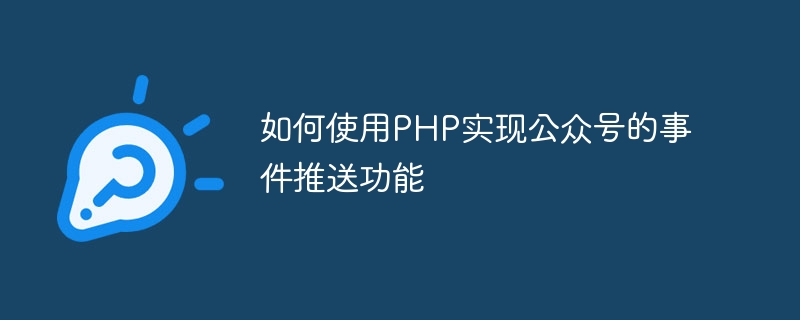 如何使用PHP实现公众号的事件推送功能